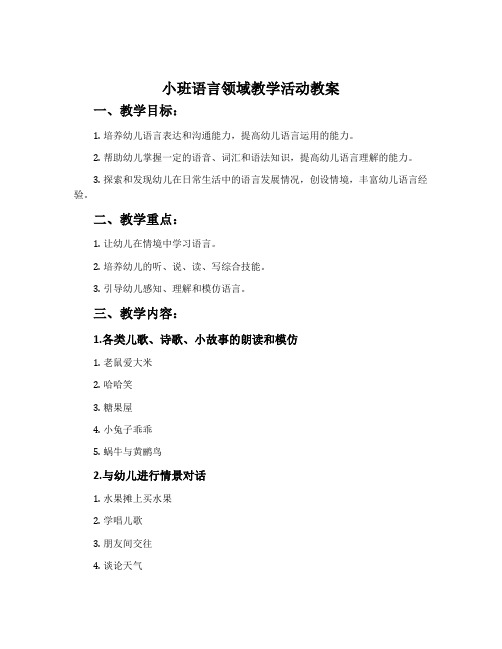 小班语言领域教学活动教案

一、教学目标：

1. 培养幼儿语言表达和沟通能力，提高幼儿语言运用的能力。

2. 帮助幼儿掌握一定的语音、词汇和语法知识，提高幼儿语言理解的能力。

3. 探索和发现幼儿在日常生活中的语言发展情况，创设情境，丰富幼儿语言经验。

二、教学重点：

1. 让幼儿在情境中学习语言。

2. 培养幼儿的听、说、读、写综合技能。

3. 引导幼儿感知、理解和模仿语言。

三、教学内容：

1.各类儿歌、诗歌、小故事的朗读和模仿

1. 老鼠爱大米

2. 哈哈笑

3. 糖果屋

4. 小兔子乖乖

5. 蜗牛与黄鹂鸟

2.与幼儿进行情景对话

1. 水果摊上买水果

2. 学唱儿歌

3. 朋友间交往

4. 谈论天气